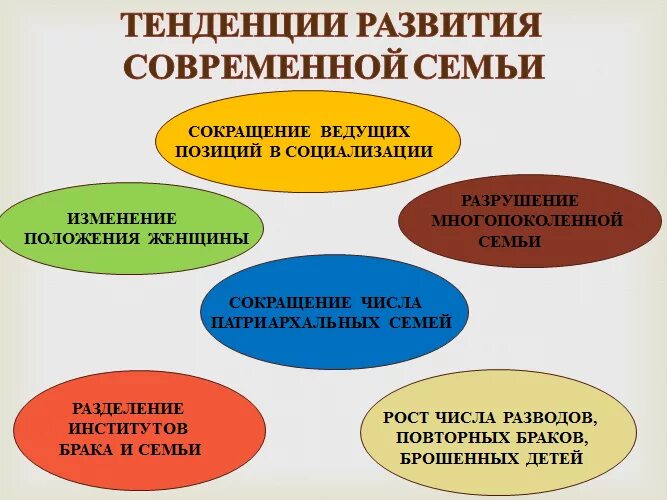 ТЕНДЕНЦИИ РАЗВИТИЯ СОВРЕМЕННОЙ СЕМЬИ

СОКРАЩЕНИЕ ВЕДУЩИХ ПОЗИЦИЙ В СОЦИАЛИЗАЦИИ

ИЗМЕНЕНИЕ ПОЛОЖЕНИЯ ЖЕНЩИНЫ

РАЗРУШЕНИЕ МНОГОПОКОЛЕННОЙ СЕМЬИ

СОКРАЩЕНИЕ ЧИСЛА ПАТРИАРХАЛЬНЫХ СЕМЕЙ

РАЗДЕЛЕНИЕ ИНСТИТУТОВ БРАКА И СЕМЬИ

РОСТ ЧИСЛА РАЗВОДОВ, ПОВТОРНЫХ БРАКОВ, БРОШЕННЫХ ДЕТЕЙ